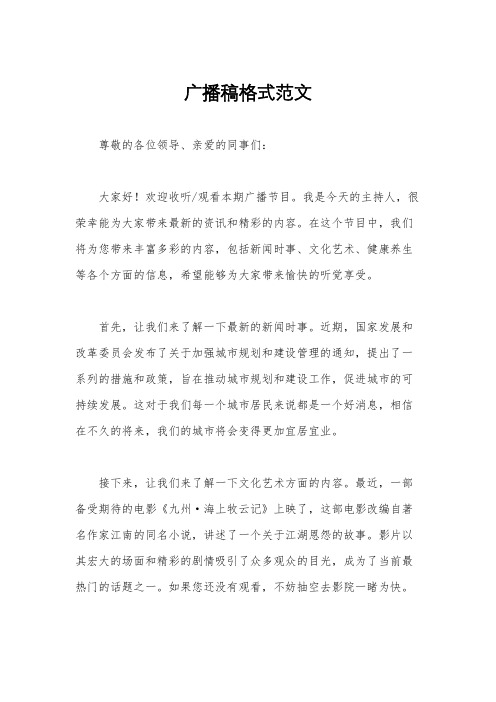 广播稿格式范文

尊敬的各位领导、亲爱的同事们：

大家好！欢迎收听/观看本期广播节目。我是今天的主持人，很荣幸能为大家带来最新的资讯和精彩的内容。在这个节目中，我们将为您带来丰富多彩的内容，包括新闻时事、文化艺术、健康养生等各个方面的信息，希望能够为大家带来愉快的听觉享受。

首先，让我们来了解一下最新的新闻时事。近期，国家发展和改革委员会发布了关于加强城市规划和建设管理的通知，提出了一系列的措施和政策，旨在推动城市规划和建设工作，促进城市的可持续发展。这对于我们每一个城市居民来说都是一个好消息，相信在不久的将来，我们的城市将会变得更加宜居宜业。

接下来，让我们来了解一下文化艺术方面的内容。最近，一部备受期待的电影《九州·海上牧云记》上映了，这部电影改编自著名作家江南的同名小说，讲述了一个关于江湖恩怨的故事。影片以其宏大的场面和精彩的剧情吸引了众多观众的目光，成为了当前最热门的话题之一。如果您还没有观看，不妨抽空去影院一睹为快。